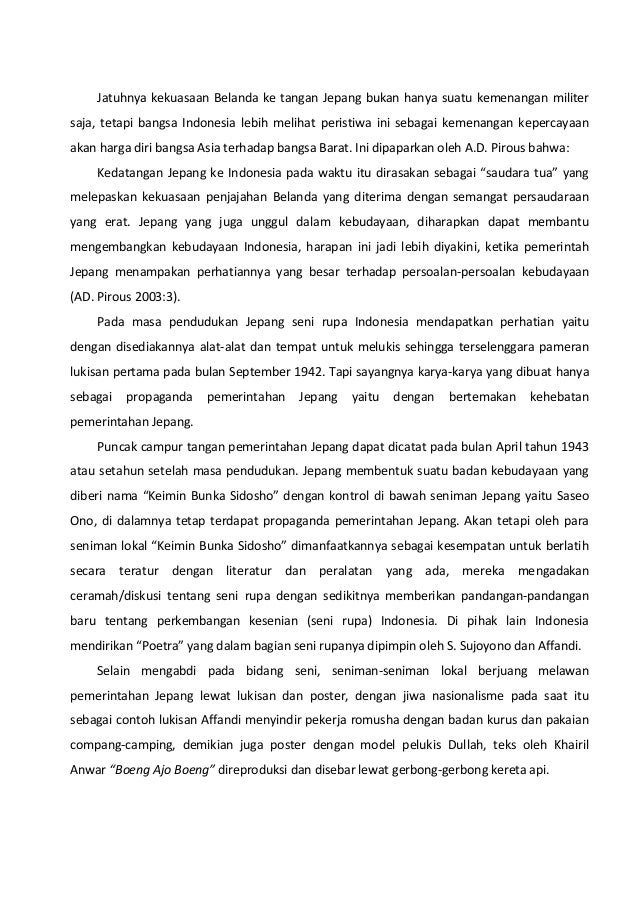 Jatuhnya kekuasaan Belanda ke tangan Jepang bukan hanya suatu kemenangan militer saja, tetapi bangsa Indonesia lebih melihat peristiwa ini sebagai kemenangan kepercayaan akan harga diri bangsa Asia terhadap bangsa Barat. Ini dipaparkan oleh A.D. Pirous bahwa:

Kedatangan Jepang ke Indonesia pada waktu itu dirasakan sebagai "saudara tua" yang melepaskan kekuasaan penjajahan Belanda yang diterima dengan semangat persaudaraan yang erat. Jepang yang juga unggul dalam kebudayaan, diharapkan dapat membantu mengembangkan kebudayaan Indonesia, harapan ini jadi lebih diyakini, ketika pemerintah Jepang menampakan perhatiannya yang besar terhadap persoalan-persoalan kebudayaan (AD. Pirous 2003:3).

Pada masa pendudukan Jepang seni rupa Indonesia mendapatkan perhatian yaitu dengan disediakannya alat-alat dan tempat untuk melukis sehingga terselenggara pameran lukisan pertama pada bulan September 1942. Tapi sayangnya karya-karya yang dibuat hanya sebagai propaganda pemerintahan Jepang yaitu dengan bertemakan kehebatan pemerintahan Jepang.

Puncak campur tangan pemerintahan Jepang dapat dicatat pada bulan April tahun 1943 atau setahun setelah masa pendudukan. Jepang membentuk suatu badan kebudayaan yang diberi nama "Keimin Bunka Sidosho" dengan kontrol di bawah seniman Jepang yaitu Saseo Ono, di dalamnya tetap terdapat propaganda pemerintahan Jepang. Akan tetapi oleh para seniman lokal "Keimin Bunka Sidosho" dimanfaatkannya sebagai kesempatan untuk berlatih secara teratur dengan literatur dan peralatan yang ada, mereka mengadakan ceramah/diskusi tentang seni rupa dengan sedikitnya memberikan pandangan-pandangan baru tentang perkembangan kesenian (seni rupa) Indonesia. Di pihak lain Indonesia mendirikan "Poetra" yang dalam bagian seni rupanya dipimpin oleh S. Sujoyono dan Affandi.

Selain mengabdi pada bidang seni, seniman-seniman lokal berjuang melawan pemerintahan Jepang lewat lukisan dan poster, dengan jiwa nasionalisme pada saat itu sebagai contoh lukisan Affandi menyindir pekerja romusha dengan badan kurus dan pakaian compang-camping, demikian juga poster dengan model pelukis Dullah, teks oleh Khairil Anwar "Boeng Ajo Boeng" direproduksi dan disebar lewat gerbong-gerbong kereta api.